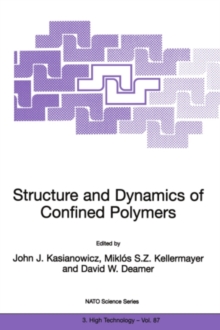 Structure and Dynamics of Confined Polymers

Edited by

John J. Kasianowicz, Miklós S.Z. Kellermayer and David W. Deamer

NATO Science Series

3. High Technology – Vol. 87